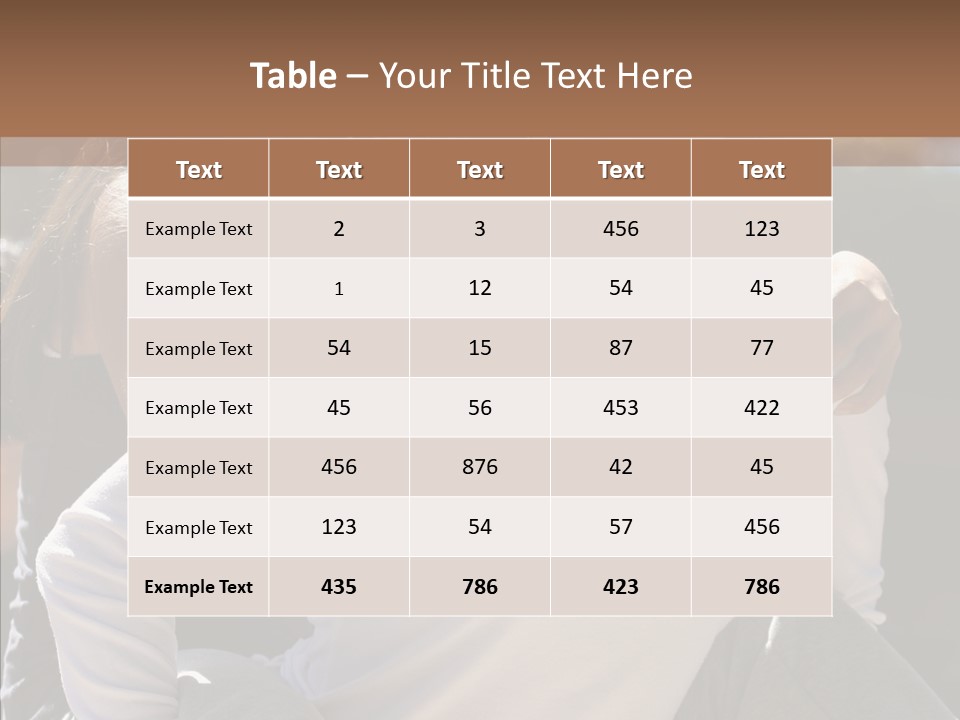 Table – Your Title Text Here

| Text | Text | Text | Text | Text |
|---|---|---|---|---|
| Example Text | 2 | 3 | 456 | 123 |
| Example Text | 1 | 12 | 54 | 45 |
| Example Text | 54 | 15 | 87 | 77 |
| Example Text | 45 | 56 | 453 | 422 |
| Example Text | 456 | 876 | 42 | 45 |
| Example Text | 123 | 54 | 57 | 456 |
| Example Text | 435 | 786 | 423 | 786 |